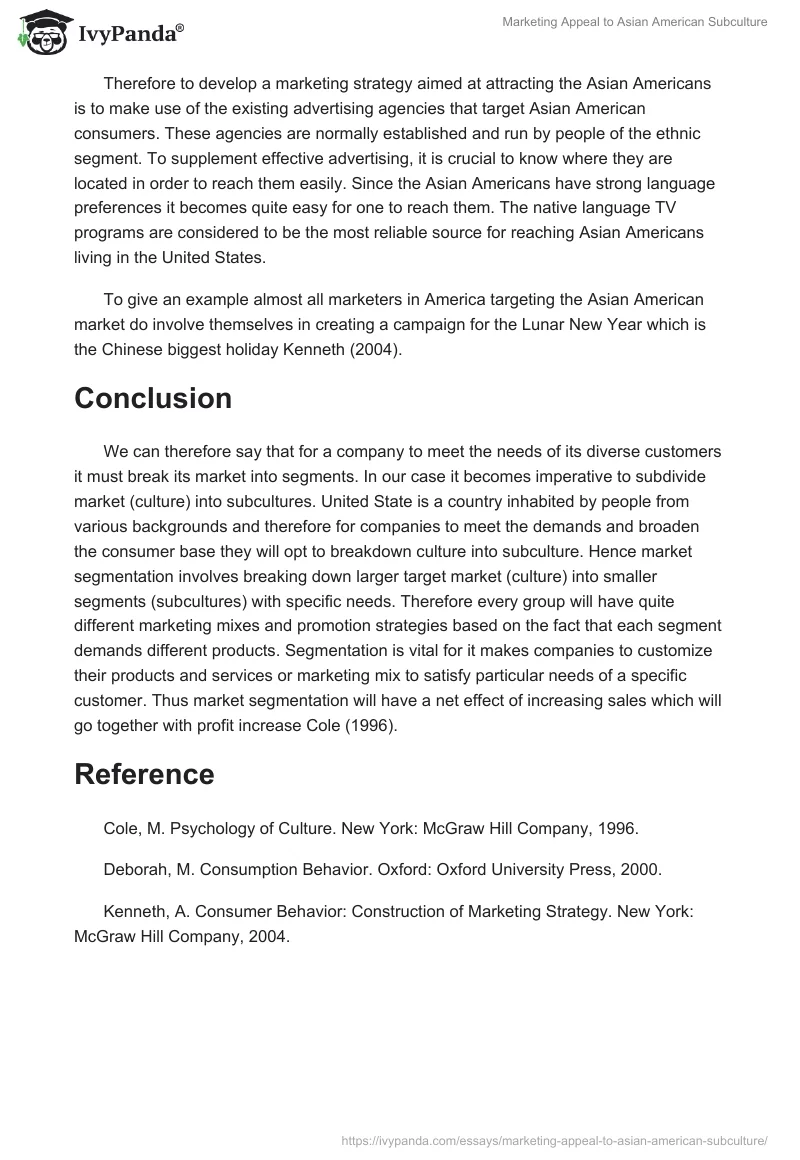 IvyPanda®

Marketing Appeal to Asian American Subculture

Therefore to develop a marketing strategy aimed at attracting the Asian Americans is to make use of the existing advertising agencies that target Asian American consumers. These agencies are normally established and run by people of the ethnic segment. To supplement effective advertising, it is crucial to know where they are located in order to reach them easily. Since the Asian Americans have strong language preferences it becomes quite easy for one to reach them. The native language TV programs are considered to be the most reliable source for reaching Asian Americans living in the United States.

To give an example almost all marketers in America targeting the Asian American market do involve themselves in creating a campaign for the Lunar New Year which is the Chinese biggest holiday Kenneth (2004).

Conclusion

We can therefore say that for a company to meet the needs of its diverse customers it must break its market into segments. In our case it becomes imperative to subdivide market (culture) into subcultures. United State is a country inhabited by people from various backgrounds and therefore for companies to meet the demands and broaden the consumer base they will opt to breakdown culture into subculture. Hence market segmentation involves breaking down larger target market (culture) into smaller segments (subcultures) with specific needs. Therefore every group will have quite different marketing mixes and promotion strategies based on the fact that each segment demands different products. Segmentation is vital for it makes companies to customize their products and services or marketing mix to satisfy particular needs of a specific customer. Thus market segmentation will have a net effect of increasing sales which will go together with profit increase Cole (1996).

Reference

Cole, M. Psychology of Culture. New York: McGraw Hill Company, 1996.

Deborah, M. Consumption Behavior. Oxford: Oxford University Press, 2000.

Kenneth, A. Consumer Behavior: Construction of Marketing Strategy. New York: McGraw Hill Company, 2004.

https://ivypanda.com/essays/marketing-appeal-to-asian-american-subculture/